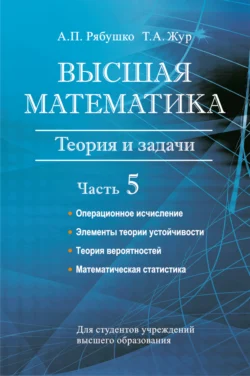 А.П. Рябушко Т.А. Жур

ВЫСШАЯ МАТЕМАТИКА

Теория и задачи

Часть 5

Операционное исчисление

Элементы теории устойчивости

Теория вероятностей

Математическая статистика

Для студентов учреждений высшего образования